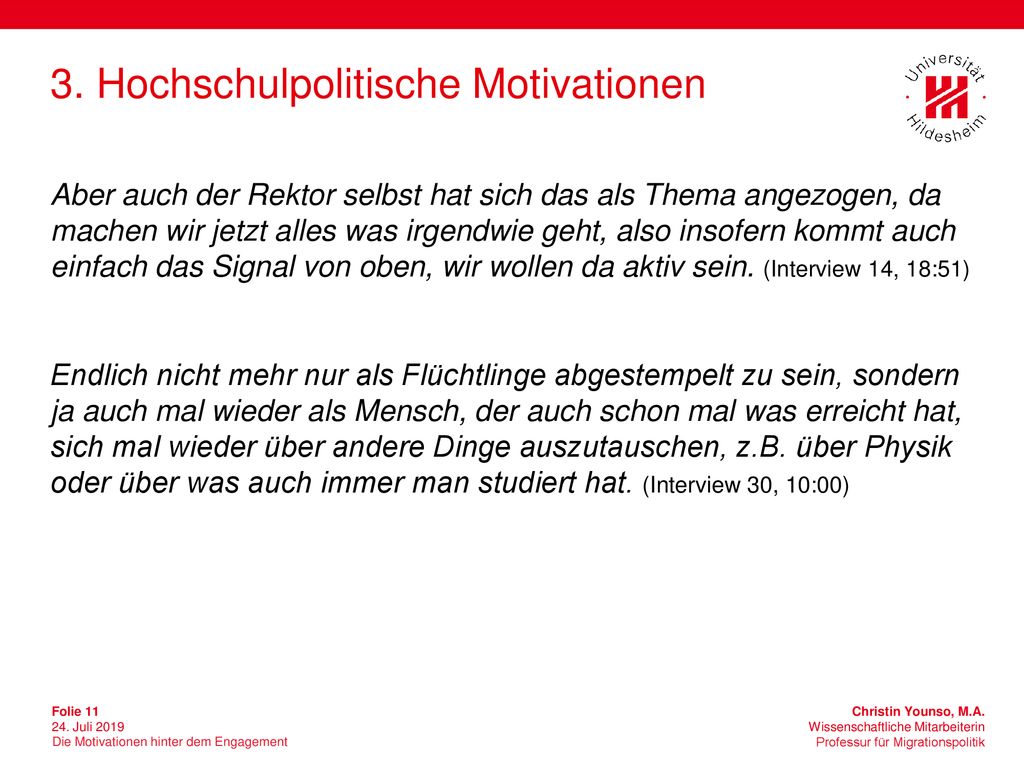 3. Hochschulpolitische Motivationen

Universität Hildesheim

Aber auch der Rektor selbst hat sich das als Thema angezogen, da machen wir jetzt alles was irgendwie geht, also insofern kommt auch einfach das Signal von oben, wir wollen da aktiv sein. (Interview 14, 18:51)

Endlich nicht mehr nur als Flüchtlinge abgestempelt zu sein, sondern ja auch mal wieder als Mensch, der auch schon mal was erreicht hat, sich mal wieder über andere Dinge auszutauschen, z.B. über Physik oder über was auch immer man studiert hat. (Interview 30, 10:00)

Folie 11
24. Juli 2019
Die Motivationen hinter dem Engagement

Christin Younso, M.A.
Wissenschaftliche Mitarbeiterin
Professur für Migrationspolitik